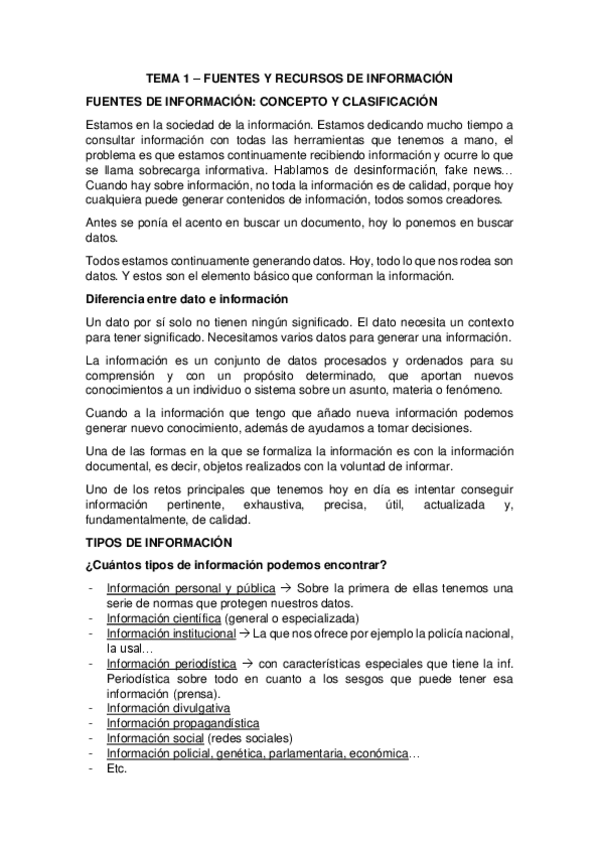 TEMA 1 – FUENTES Y RECURSOS DE INFORMACIÓN

FUENTES DE INFORMACIÓN: CONCEPTO Y CLASIFICACIÓN

Estamos en la sociedad de la información. Estamos dedicando mucho tiempo a consultar información con todas las herramientas que tenemos a mano, el problema es que estamos continuamente recibiendo información y ocurre lo que se llama sobrecarga informativa. Hablamos de desinformación, fake news… Cuando hay sobre información, no toda la información es de calidad, porque hoy cualquiera puede generar contenidos de información, todos somos creadores.

Antes se ponía el acento en buscar un documento, hoy lo ponemos en buscar datos.

Todos estamos continuamente generando datos. Hoy, todo lo que nos rodea son datos. Y estos son el elemento básico que conforman la información.

Diferencia entre dato e información

Un dato por sí solo no tienen ningún significado. El dato necesita un contexto para tener significado. Necesitamos varios datos para generar una información.

La información es un conjunto de datos procesados y ordenados para su comprensión y con un propósito determinado, que aportan nuevos conocimientos a un individuo o sistema sobre un asunto, materia o fenómeno.

Cuando a la información que tengo que añado nueva información podemos generar nuevo conocimiento, además de ayudarnos a tomar decisiones.

Una de las formas en la que se formaliza la información es con la información documental, es decir, objetos realizados con la voluntad de informar.

Uno de los retos principales que tenemos hoy en día es intentar conseguir información pertinente, exhaustiva, precisa, útil, actualizada y, fundamentalmente, de calidad.

TIPOS DE INFORMACIÓN

¿Cuántos tipos de información podemos encontrar?

- Información personal y pública → Sobre la primera de ellas tenemos una serie de normas que protegen nuestros datos.
- Información científica (general o especializada)
- Información institucional → La que nos ofrece por ejemplo la policía nacional, la usal…
- Información periodística → con características especiales que tiene la inf. Periodística sobre todo en cuanto a los sesgos que puede tener esa información (prensa).
- Información divulgativa
- Información propagandística
- Información social (redes sociales)
- Información policial, genética, parlamentaria, económica…
- Etc.